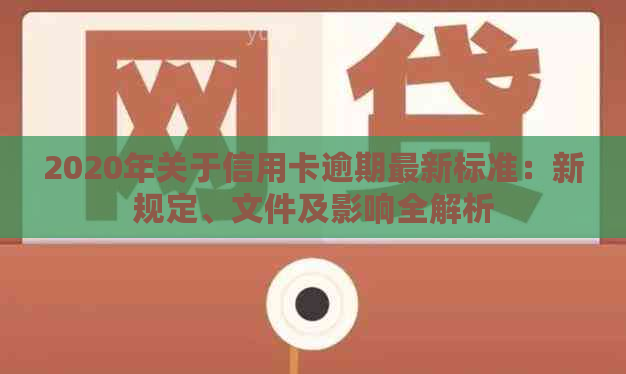 网贷

2020年关于信用卡逾期最新标准：新规定、文件及影响全解析